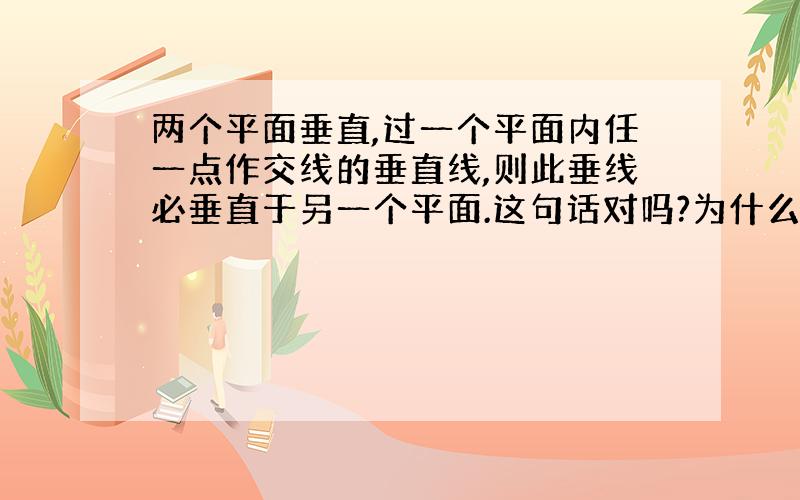 两个平面垂直,过一个平面内任一点作交线的垂直线,则此垂线必垂直于另一个平面.这句话对吗?为什么